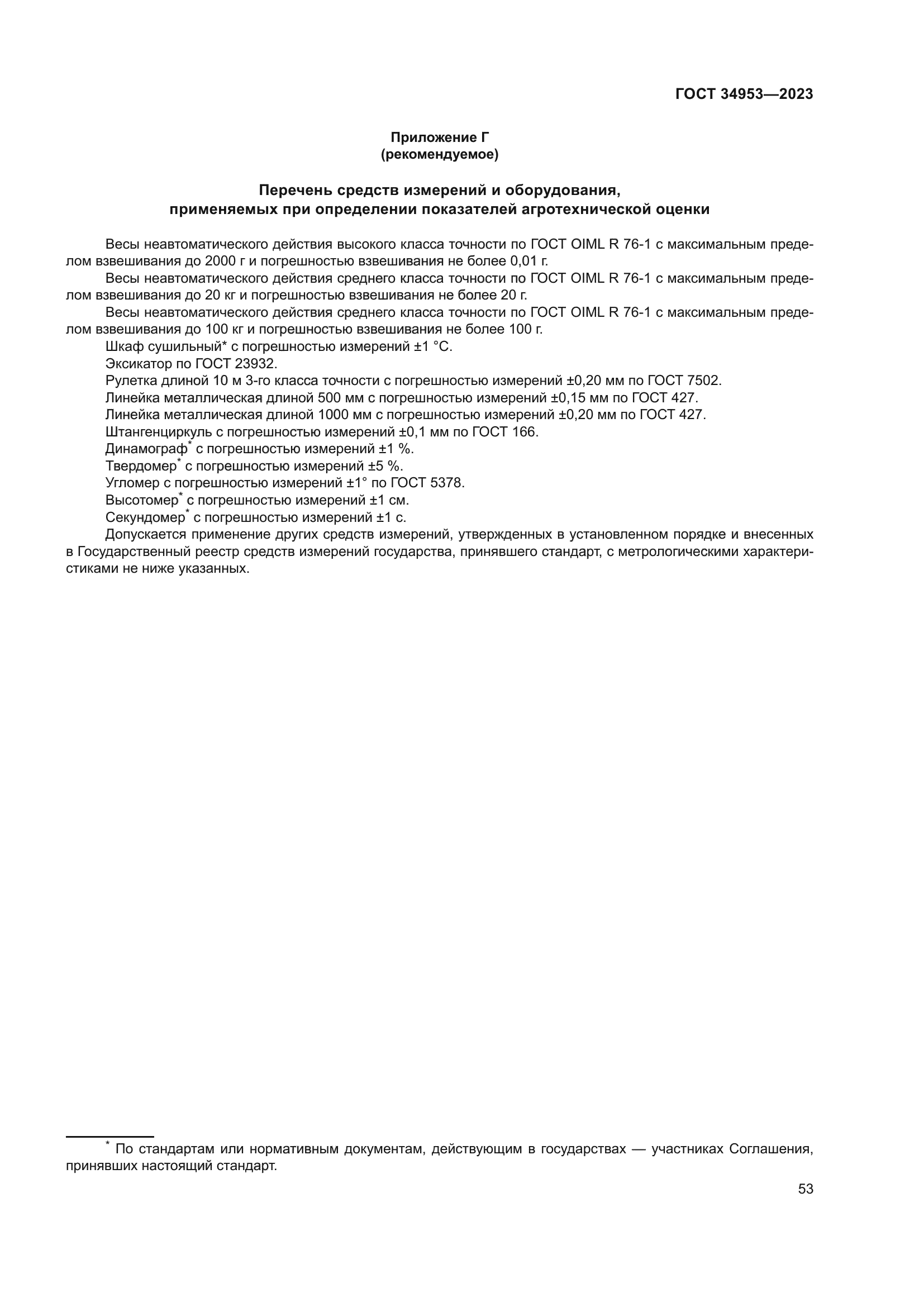 ГОСТ 34953—2023

Приложение Г
(рекомендуемое)

Перечень средств измерений и оборудования, применяемых при определении показателей агротехнической оценки

Весы неавтоматического действия высокого класса точности по ГОСТ OIML R 76-1 с максимальным пределом взвешивания до 2000 г и погрешностью взвешивания не более 0,01 г.
Весы неавтоматического действия среднего класса точности по ГОСТ OIML R 76-1 с максимальным пределом взвешивания до 20 кг и погрешностью взвешивания не более 20 г.
Весы неавтоматического действия среднего класса точности по ГОСТ OIML R 76-1 с максимальным пределом взвешивания до 100 кг и погрешностью взвешивания не более 100 г.
Шкаф сушильный* с погрешностью измерений ±1 °С.
Эксикатор по ГОСТ 23932.
Рулетка длиной 10 м 3-го класса точности с погрешностью измерений ±0,20 мм по ГОСТ 7502.
Линейка металлическая длиной 500 мм с погрешностью измерений ±0,15 мм по ГОСТ 427.
Линейка металлическая длиной 1000 мм с погрешностью измерений ±0,20 мм по ГОСТ 427.
Штангенциркуль с погрешностью измерений ±0,1 мм по ГОСТ 166.
Динамограф* с погрешностью измерений ±1 %.
Твердомер* с погрешностью измерений ±5 %.
Угломер с погрешностью измерений ±1° по ГОСТ 5378.
Высотомер* с погрешностью измерений ±1 см.
Секундомер* с погрешностью измерений ±1 с.
Допускается применение других средств измерений, утвержденных в установленном порядке и внесенных в Государственный реестр средств измерений государства, принявшего стандарт, с метрологическими характеристиками не ниже указанных.

* По стандартам или нормативным документам, действующим в государствах — участниках Соглашения, принявших настоящий стандарт.

53